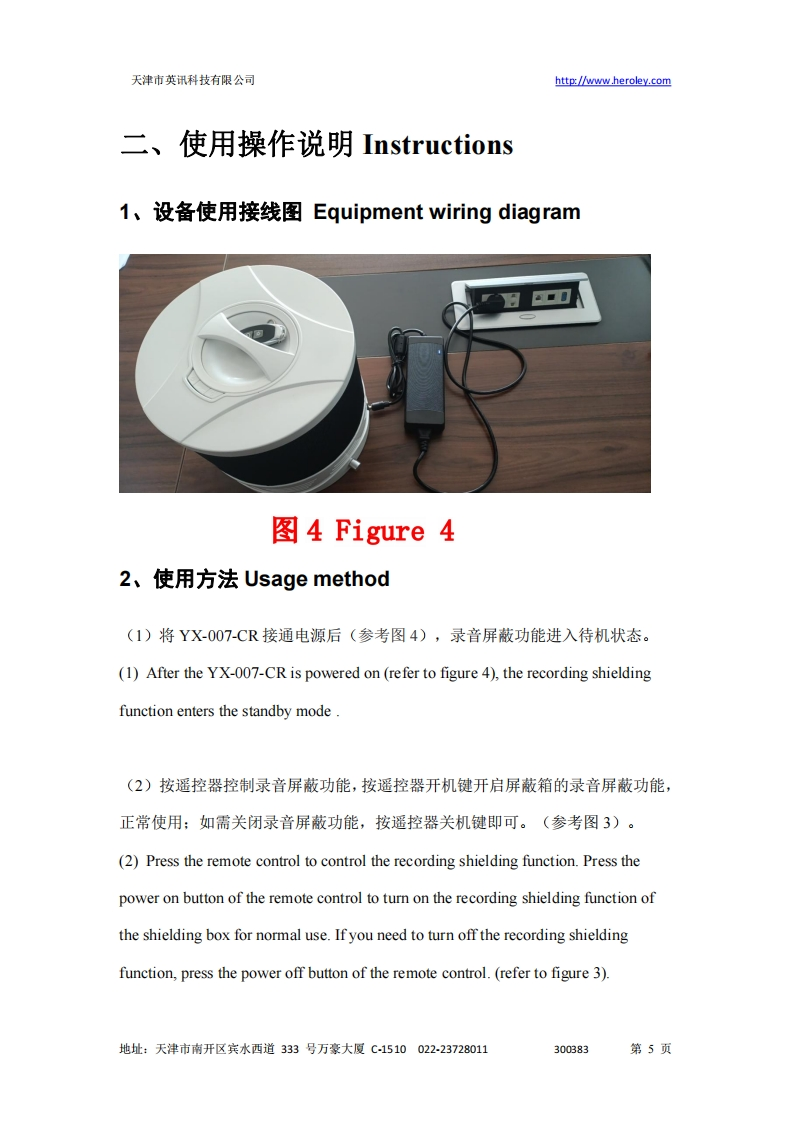 天津市英讯科技有限公司 http://www.heroley.com

二、使用操作说明 Instructions

1、设备使用接线图 Equipment wiring diagram

图 4 Figure 4

2、使用方法 Usage method

（1）将 YX-007-CR 接通电源后（参考图 4），录音屏蔽功能进入待机状态。

(1) After the YX-007-CR is powered on (refer to figure 4), the recording shielding function enters the standby mode .

（2）按遥控器控制录音屏蔽功能，按遥控器开机键开启屏蔽箱的录音屏蔽功能，正常使用；如需关闭录音屏蔽功能，按遥控器关机键即可。（参考图 3）。

(2) Press the remote control to control the recording shielding function. Press the power on button of the remote control to turn on the recording shielding function of the shielding box for normal use. If you need to turn off the recording shielding function, press the power off button of the remote control. (refer to figure 3).

地址：天津市南开区宾水西道 333 号万豪大厦 C-1510 022-23728011 300383 第 5 页